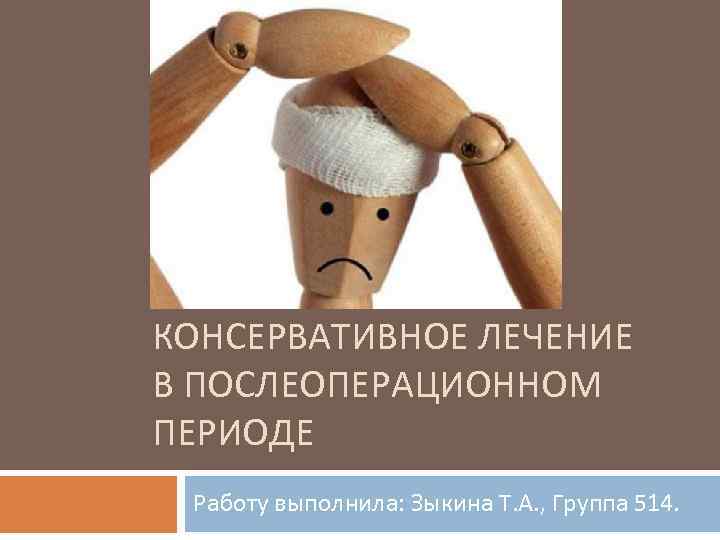 КОНСЕРВАТИВНОЕ ЛЕЧЕНИЕ В ПОСЛЕОПЕРАЦИОННОМ ПЕРИОДЕ

Работу выполнила: Зыкина Т.А., Группа 514.